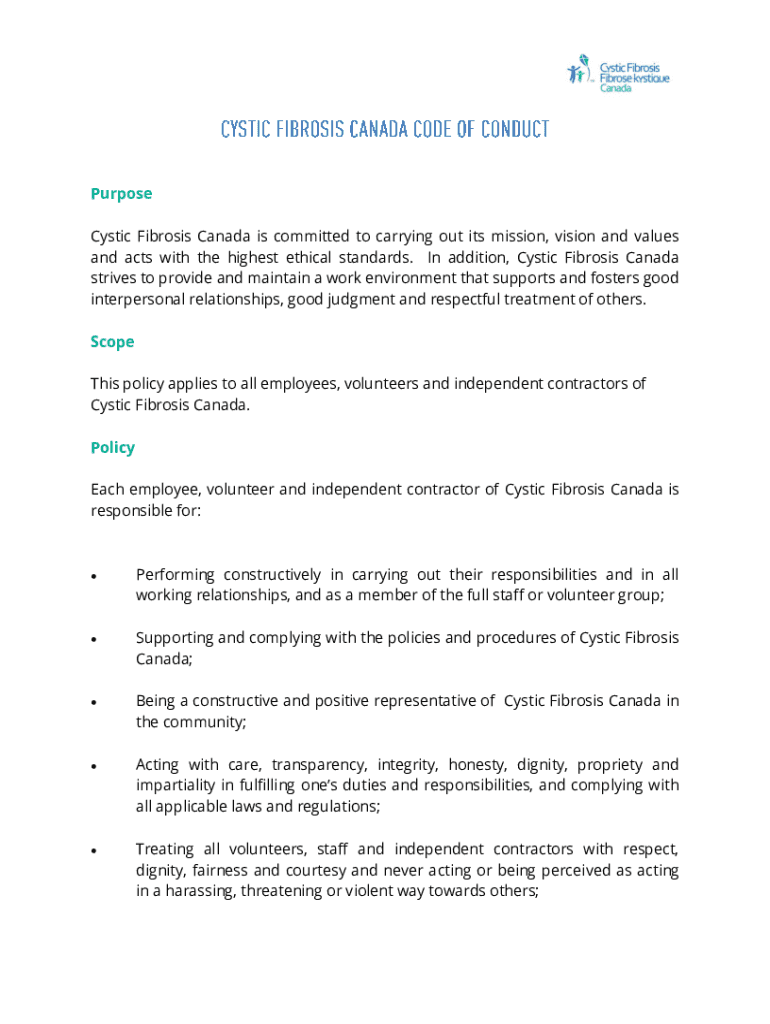 Cystic Fibrosis
Fibrose kystique
Canada

CYSTIC FIBROSIS CANADA CODE OF CONDUCT

Purpose

Cystic Fibrosis Canada is committed to carrying out its mission, vision and values and acts with the highest ethical standards. In addition, Cystic Fibrosis Canada strives to provide and maintain a work environment that supports and fosters good interpersonal relationships, good judgment and respectful treatment of others.

Scope

This policy applies to all employees, volunteers and independent contractors of Cystic Fibrosis Canada.

Policy

Each employee, volunteer and independent contractor of Cystic Fibrosis Canada is responsible for:

• Performing constructively in carrying out their responsibilities and in all working relationships, and as a member of the full staff or volunteer group;

• Supporting and complying with the policies and procedures of Cystic Fibrosis Canada;

• Being a constructive and positive representative of Cystic Fibrosis Canada in the community;

• Acting with care, transparency, integrity, honesty, dignity, propriety and impartiality in fulfilling one's duties and responsibilities, and complying with all applicable laws and regulations;

• Treating all volunteers, staff and independent contractors with respect, dignity, fairness and courtesy and never acting or being perceived as acting in a harassing, threatening or violent way towards others;